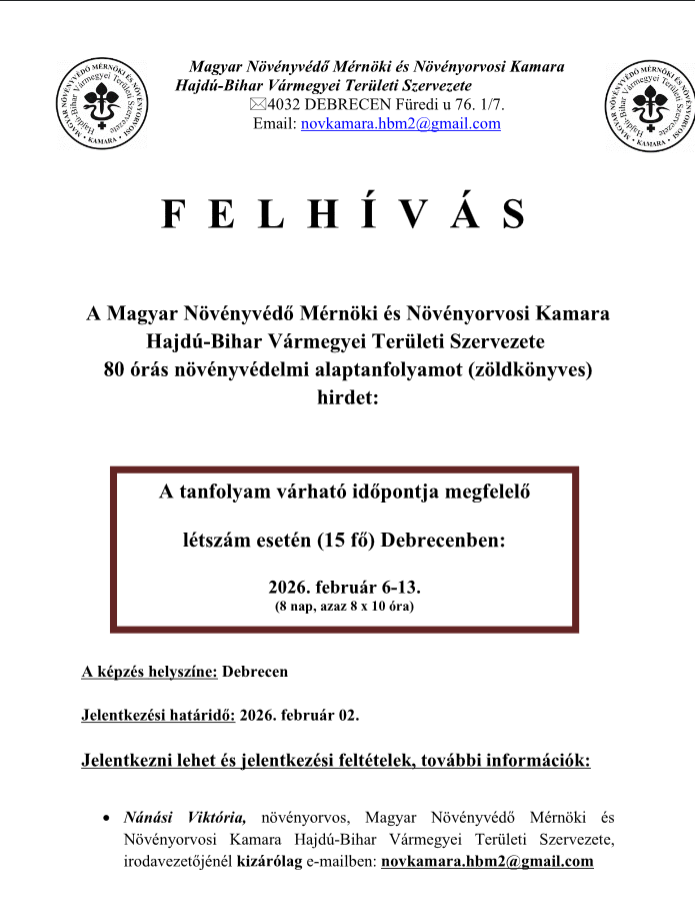 MAGYAR NÖVÉNYVÉDŐ MÉRNÖKI ÉS NÖVÉNYORVOSI KAMARA Hajdú-Bihar Vármegyei Területi Szervezete

Magyar Növényvédő Mérnöki és Növényorvosi Kamara
Hajdú-Bihar Vármegyei Területi Szervezete
✉4032 DEBRECEN Füredi u 76. 1/7.
Email: novkamara.hbm2@gmail.com

MAGYAR NÖVÉNYVÉDŐ MÉRNÖKI ÉS NÖVÉNYORVOSI KAMARA Hajdú-Bihar Vármegyei Területi Szervezete

F E L H Í V Á S

A Magyar Növényvédő Mérnöki és Növényorvosi Kamara Hajdú-Bihar Vármegyei Területi Szervezete 80 órás növényvédelmi alaptanfolyamot (zöldkönyves) hirdet:

A tanfolyam várható időpontja megfelelő

létszám esetén (15 fő) Debrecenben:

2026. február 6-13.
(8 nap, azaz 8 x 10 óra)

A képzés helyszíne: Debrecen

Jelentkezési határidő: 2026. február 02.

Jelentkezni lehet és jelentkezési feltételek, további információk:

• Nánási Viktória, növényorvos, Magyar Növényvédő Mérnöki és Növényorvosi Kamara Hajdú-Bihar Vármegyei Területi Szervezete, irodavezetőjénél kizárólag e-mailben: novkamara.hbm2@gmail.com